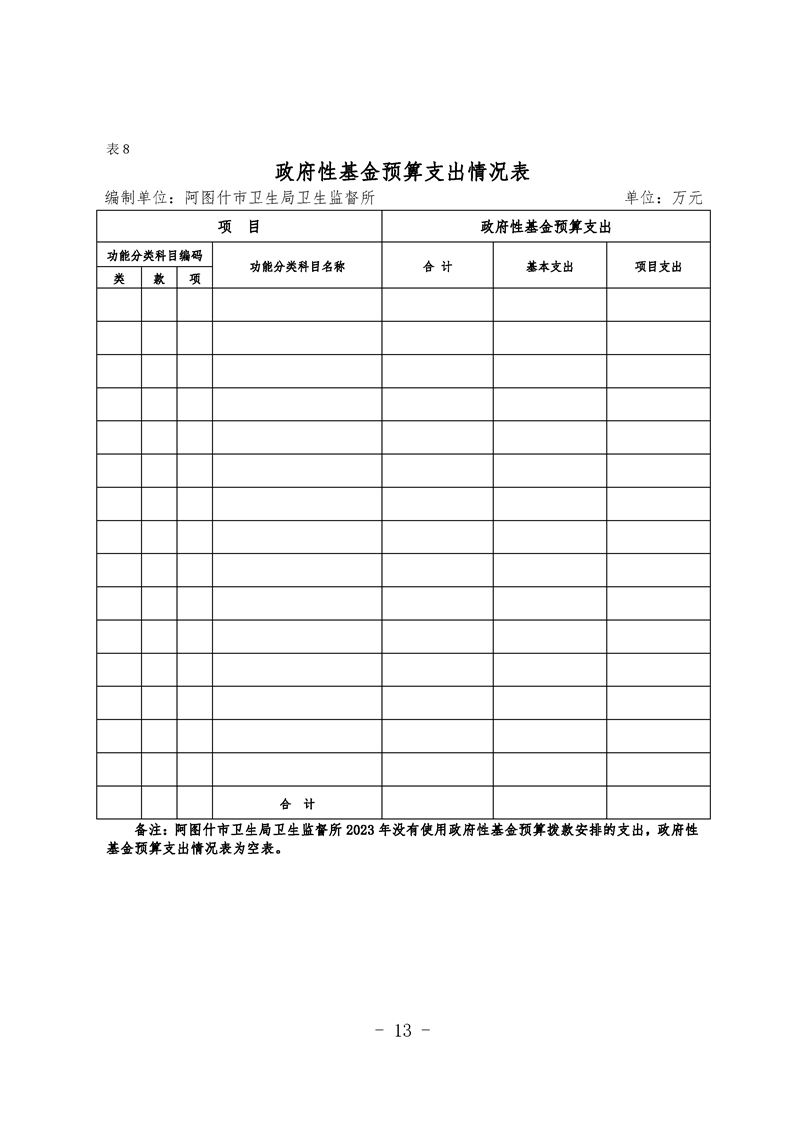 表 8

政府性基金预算支出情况表

编制单位：阿图什市卫生局卫生监督所　　单位：万元

| 项　目 | | | | 政府性基金预算支出 | | |
|---|---|---|---|---|---|---|
| 功能分类科目编码 | | | 功能分类科目名称 | 合　计 | 基本支出 | 项目支出 |
| 类 | 款 | 项 | | | | |
| | | | | | | |
| | | | | | | |
| | | | | | | |
| | | | | | | |
| | | | | | | |
| | | | | | | |
| | | | | | | |
| | | | | | | |
| | | | | | | |
| | | | | | | |
| | | | | | | |
| | | | | | | |
| | | | | | | |
| | | | | | | |
| | | | | | | |
| | | | 合　计 | | | |

备注：阿图什市卫生局卫生监督所 2023 年没有使用政府性基金预算拨款安排的支出，政府性基金预算支出情况表为空表。

- 13 -